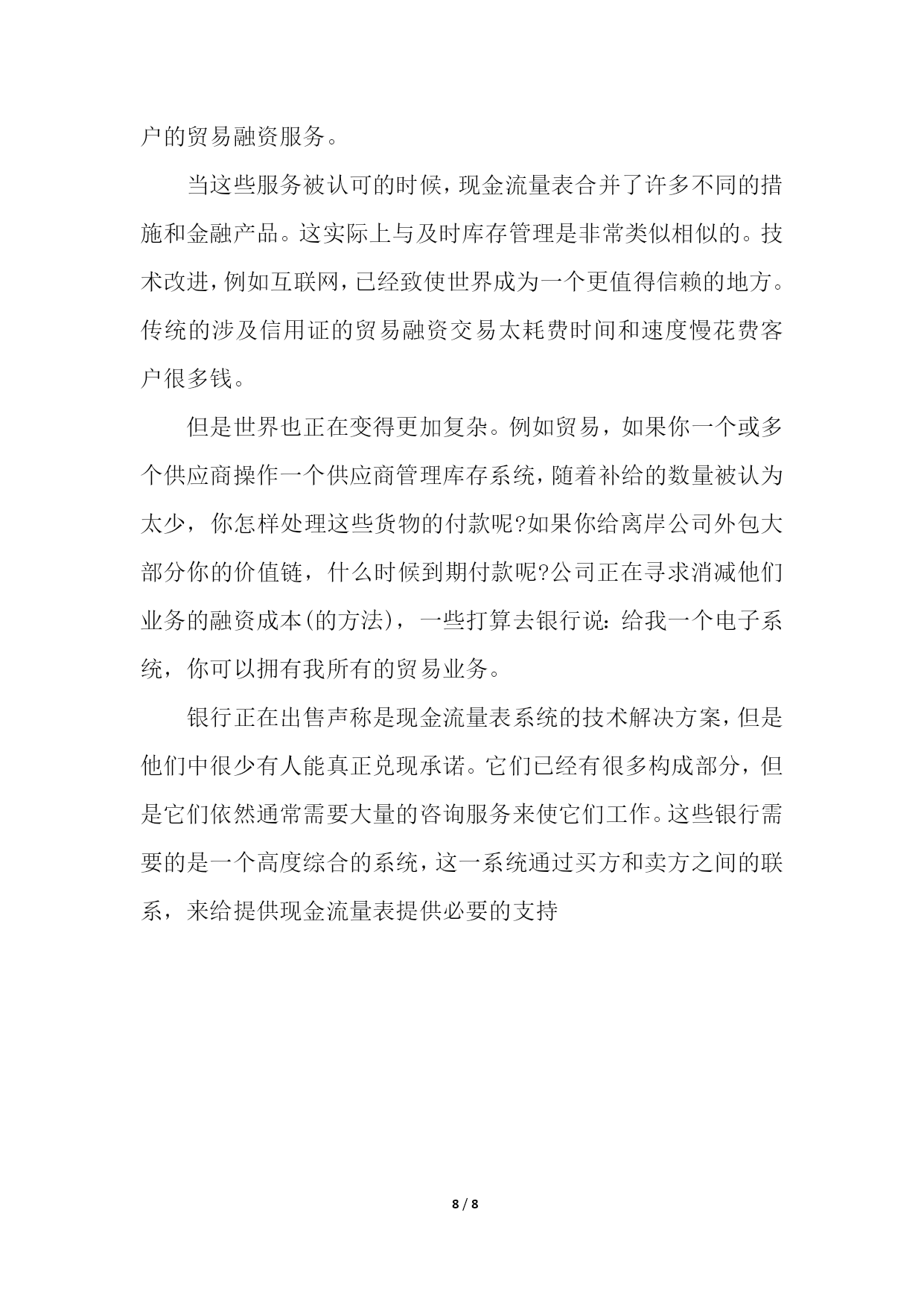 户的贸易融资服务。

当这些服务被认可的时候，现金流量表合并了许多不同的措施和金融产品。这实际上与及时库存管理是非常类似相似的。技术改进，例如互联网，已经致使世界成为一个更值得信赖的地方。传统的涉及信用证的贸易融资交易太耗费时间和速度慢花费客户很多钱。

但是世界也正在变得更加复杂。例如贸易，如果你一个或多个供应商操作一个供应商管理库存系统，随着补给的数量被认为太少，你怎样处理这些货物的付款呢?如果你给离岸公司外包大部分你的价值链，什么时候到期付款呢?公司正在寻求消减他们业务的融资成本(的方法)，一些打算去银行说：给我一个电子系统，你可以拥有我所有的贸易业务。

银行正在出售声称是现金流量表系统的技术解决方案，但是他们中很少有人能真正兑现承诺。它们已经有很多构成部分，但是它们依然通常需要大量的咨询服务来使它们工作。这些银行需要的是一个高度综合的系统，这一系统通过买方和卖方之间的联系，来给提供现金流量表提供必要的支持

8 / 8